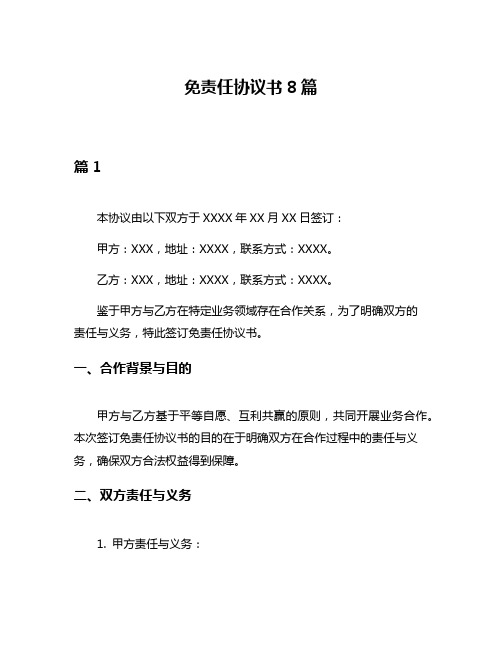 免责任协议书 8 篇

篇 1

本协议由以下双方于 XXXX 年 XX 月 XX 日签订：

甲方：XXX，地址：XXXX，联系方式：XXXX。

乙方：XXX，地址：XXXX，联系方式：XXXX。

鉴于甲方与乙方在特定业务领域存在合作关系，为了明确双方的责任与义务，特此签订免责任协议书。

一、合作背景与目的

甲方与乙方基于平等自愿、互利共赢的原则，共同开展业务合作。本次签订免责任协议书的目的在于明确双方在合作过程中的责任与义务，确保双方合法权益得到保障。

二、双方责任与义务

1. 甲方责任与义务：